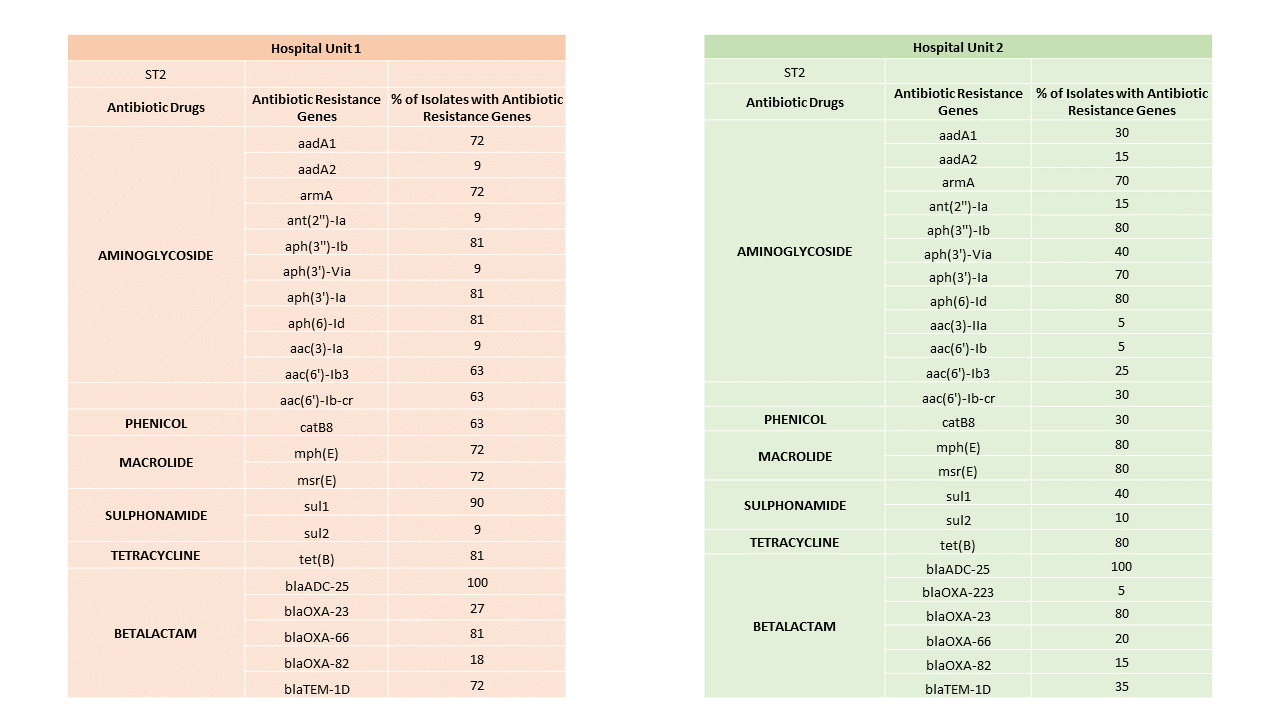 | Hospital Unit 1 | | |
|---|---|---|
| ST2 | | |
| Antibiotic Drugs | Antibiotic Resistance Genes | % of Isolates with Antibiotic Resistance Genes |
| AMINOGLYCOSIDE | aadA1 | 72 |
| | aadA2 | 9 |
| | armA | 72 |
| | ant(2'')-Ia | 9 |
| | aph(3'')-Ib | 81 |
| | aph(3')-Via | 9 |
| | aph(3')-Ia | 81 |
| | aph(6)-Id | 81 |
| | aac(3)-Ia | 9 |
| | aac(6')-Ib3 | 63 |
| | aac(6')-Ib-cr | 63 |
| PHENICOL | catB8 | 63 |
| MACROLIDE | mph(E) | 72 |
| | msr(E) | 72 |
| SULPHONAMIDE | sul1 | 90 |
| | sul2 | 9 |
| TETRACYCLINE | tet(B) | 81 |
| BETALACTAM | blaADC-25 | 100 |
| | blaOXA-23 | 27 |
| | blaOXA-66 | 81 |
| | blaOXA-82 | 18 |
| | blaTEM-1D | 72 |

| Hospital Unit 2 | | |
|---|---|---|
| ST2 | | |
| Antibiotic Drugs | Antibiotic Resistance Genes | % of Isolates with Antibiotic Resistance Genes |
| AMINOGLYCOSIDE | aadA1 | 30 |
| | aadA2 | 15 |
| | armA | 70 |
| | ant(2'')-Ia | 15 |
| | aph(3'')-Ib | 80 |
| | aph(3')-Via | 40 |
| | aph(3')-Ia | 70 |
| | aph(6)-Id | 80 |
| | aac(3)-IIa | 5 |
| | aac(6')-Ib | 5 |
| | aac(6')-Ib3 | 25 |
| | aac(6')-Ib-cr | 30 |
| PHENICOL | catB8 | 30 |
| MACROLIDE | mph(E) | 80 |
| | msr(E) | 80 |
| SULPHONAMIDE | sul1 | 40 |
| | sul2 | 10 |
| TETRACYCLINE | tet(B) | 80 |
| BETALACTAM | blaADC-25 | 100 |
| | blaOXA-223 | 5 |
| | blaOXA-23 | 80 |
| | blaOXA-66 | 20 |
| | blaOXA-82 | 15 |
| | blaTEM-1D | 35 |